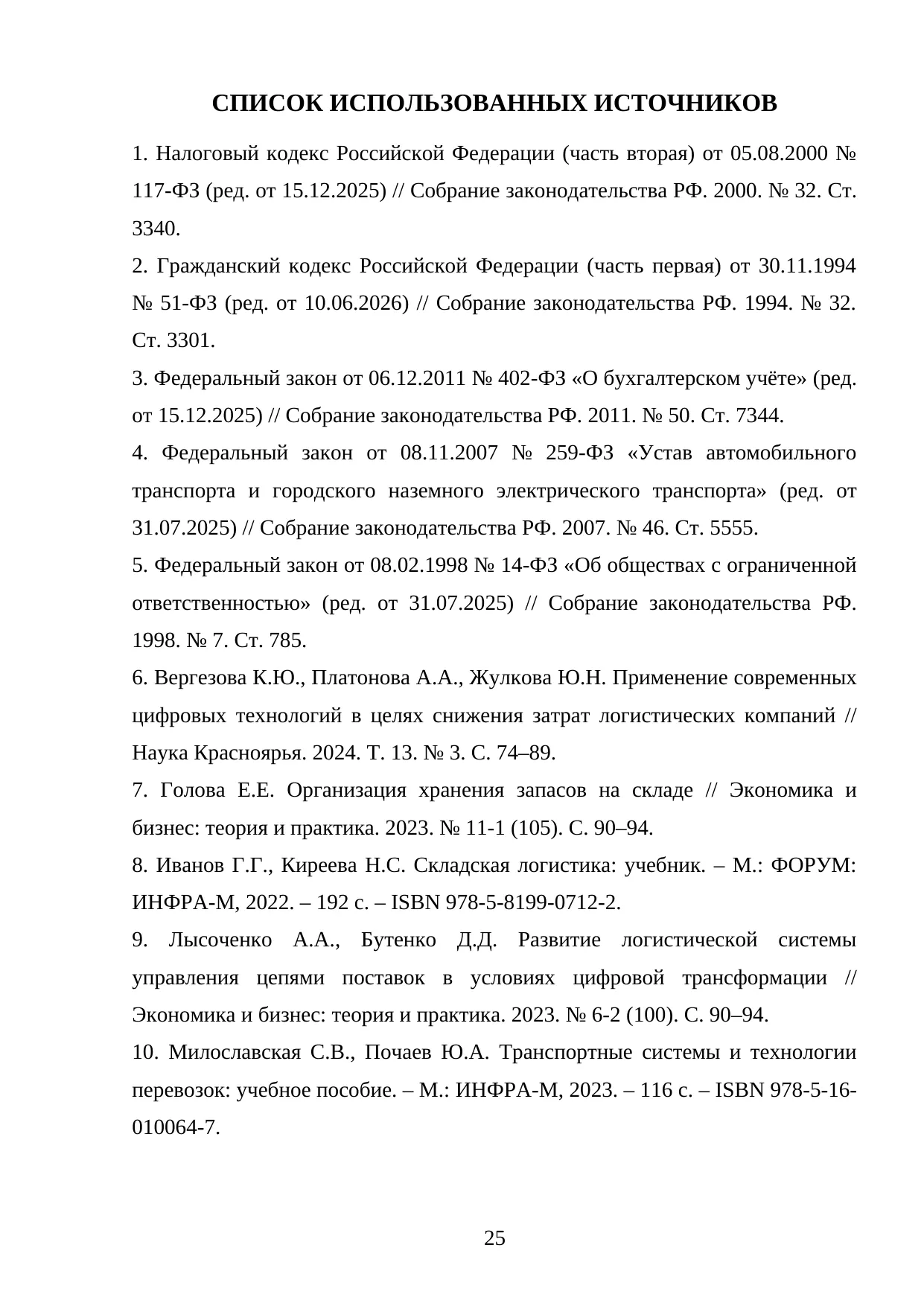 СПИСОК ИСПОЛЬЗОВАННЫХ ИСТОЧНИКОВ

1. Налоговый кодекс Российской Федерации (часть вторая) от 05.08.2000 № 117-ФЗ (ред. от 15.12.2025) // Собрание законодательства РФ. 2000. № 32. Ст. 3340.

2. Гражданский кодекс Российской Федерации (часть первая) от 30.11.1994 № 51-ФЗ (ред. от 10.06.2026) // Собрание законодательства РФ. 1994. № 32. Ст. 3301.

3. Федеральный закон от 06.12.2011 № 402-ФЗ «О бухгалтерском учёте» (ред. от 15.12.2025) // Собрание законодательства РФ. 2011. № 50. Ст. 7344.

4. Федеральный закон от 08.11.2007 № 259-ФЗ «Устав автомобильного транспорта и городского наземного электрического транспорта» (ред. от 31.07.2025) // Собрание законодательства РФ. 2007. № 46. Ст. 5555.

5. Федеральный закон от 08.02.1998 № 14-ФЗ «Об обществах с ограниченной ответственностью» (ред. от 31.07.2025) // Собрание законодательства РФ. 1998. № 7. Ст. 785.

6. Вергезова К.Ю., Платонова А.А., Жулкова Ю.Н. Применение современных цифровых технологий в целях снижения затрат логистических компаний // Наука Красноярья. 2024. Т. 13. № 3. С. 74–89.

7. Голова Е.Е. Организация хранения запасов на складе // Экономика и бизнес: теория и практика. 2023. № 11-1 (105). С. 90–94.

8. Иванов Г.Г., Киреева Н.С. Складская логистика: учебник. – М.: ФОРУМ: ИНФРА-М, 2022. – 192 с. – ISBN 978-5-8199-0712-2.

9. Лысоченко А.А., Бутенко Д.Д. Развитие логистической системы управления цепями поставок в условиях цифровой трансформации // Экономика и бизнес: теория и практика. 2023. № 6-2 (100). С. 90–94.

10. Милославская С.В., Почаев Ю.А. Транспортные системы и технологии перевозок: учебное пособие. – М.: ИНФРА-М, 2023. – 116 с. – ISBN 978-5-16-010064-7.

25